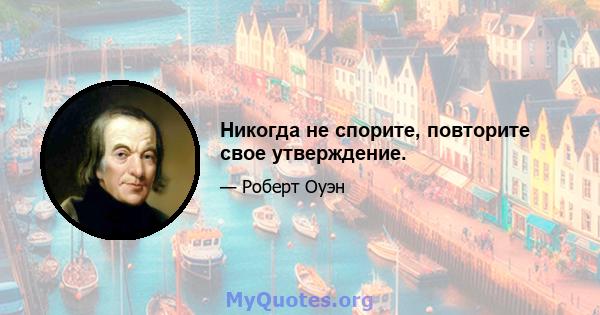 Никогда не спорите, повторите свое утверждение.

— Роберт Оуэн

MyQuotes.org